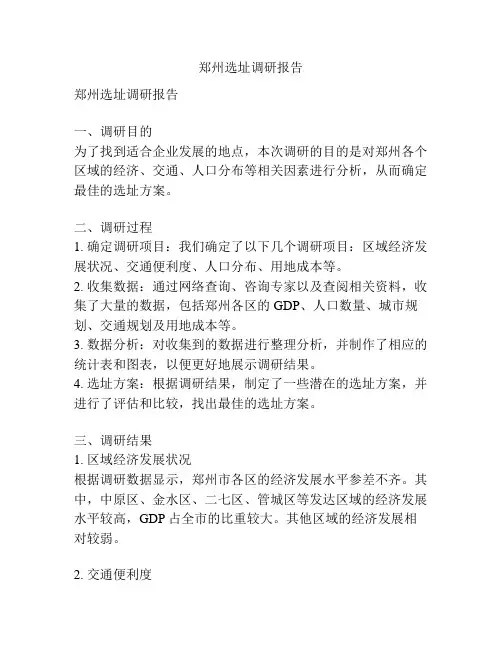 郑州选址调研报告

郑州选址调研报告

一、调研目的
为了找到适合企业发展的地点，本次调研的目的是对郑州各个区域的经济、交通、人口分布等相关因素进行分析，从而确定最佳的选址方案。

二、调研过程
1. 确定调研项目：我们确定了以下几个调研项目：区域经济发展状况、交通便利度、人口分布、用地成本等。
2. 收集数据：通过网络查询、咨询专家以及查阅相关资料，收集了大量的数据，包括郑州各区的 GDP、人口数量、城市规划、交通规划及用地成本等。
3. 数据分析：对收集到的数据进行整理分析，并制作了相应的统计表和图表，以便更好地展示调研结果。
4. 选址方案：根据调研结果，制定了一些潜在的选址方案，并进行了评估和比较，找出最佳的选址方案。

三、调研结果
1. 区域经济发展状况
根据调研数据显示，郑州市各区的经济发展水平参差不齐。其中，中原区、金水区、二七区、管城区等发达区域的经济发展水平较高，GDP 占全市的比重较大。其他区域的经济发展相对较弱。

2. 交通便利度